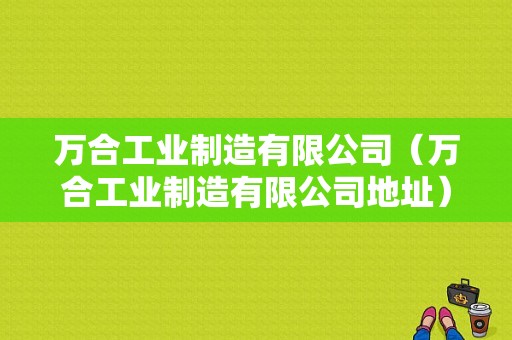 万合工业制造有限公司（万合工业制造有限公司地址）